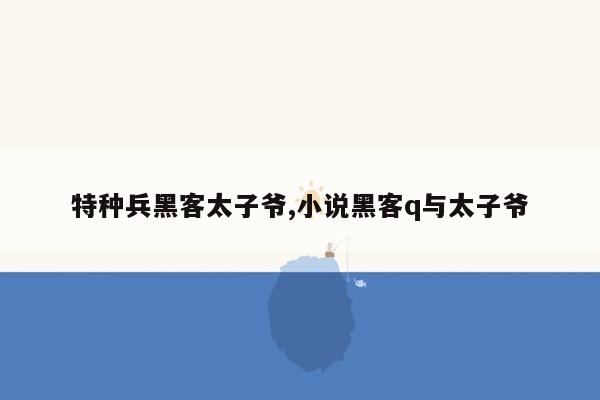 特种兵黑客太子爷,小说黑客q与太子爷